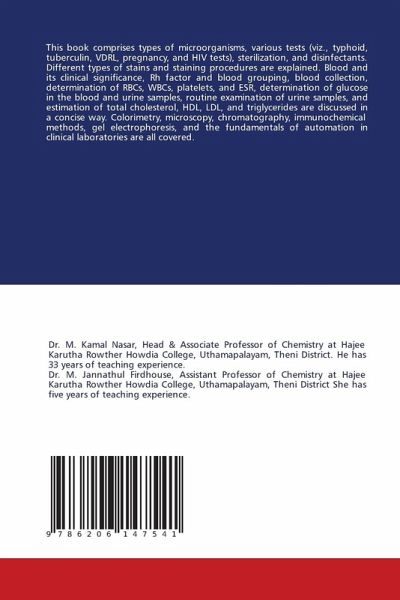 This book comprises types of microorganisms, various tests (viz., typhoid, tuberculin, VDRL, pregnancy, and HIV tests), sterilization, and disinfectants. Different types of stains and staining procedures are explained. Blood and its clinical significance, Rh factor and blood grouping, blood collection, determination of RBCs, WBCs, platelets, and ESR, determination of glucose in the blood and urine samples, routine examination of urine samples, and estimation of total cholesterol, HDL, LDL, and triglycerides are discussed in a concise way. Colorimetry, microscopy, chromatography, immunochemical methods, gel electrophoresis, and the fundamentals of automation in clinical laboratories are all covered.

Dr. M. Kamal Nasar, Head & Associate Professor of Chemistry at Hajee Karutha Rowther Howdia College, Uthamapalayam, Theni District. He has 33 years of teaching experience.
Dr. M. Jannathul Firdhouse, Assistant Professor of Chemistry at Hajee Karutha Rowther Howdia College, Uthamapalayam, Theni District She has five years of teaching experience.

9 786206 147541